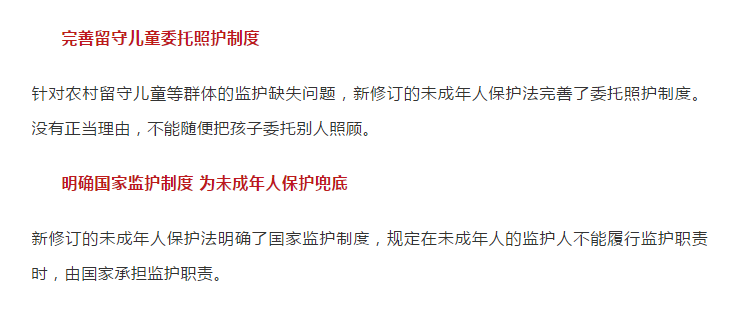 完善留守儿童委托照护制度

针对农村留守儿童等群体的监护缺失问题，新修订的未成年人保护法完善了委托照护制度。没有正当理由，不能随便把孩子委托别人照顾。

明确国家监护制度 为未成年人保护兜底

新修订的未成年人保护法明确了国家监护制度，规定在未成年人的监护人不能履行监护职责时，由国家承担监护职责。